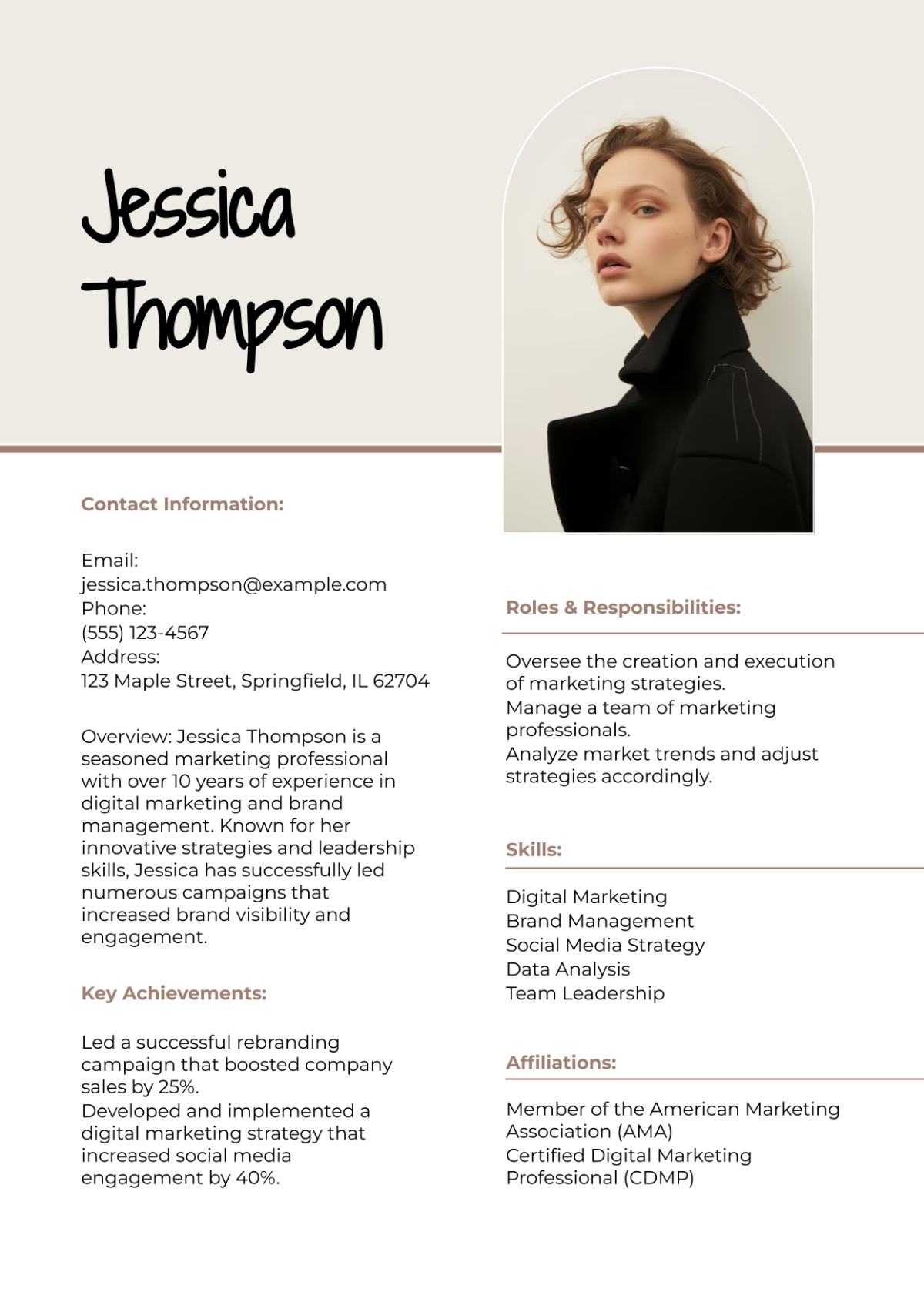 Jessica Thompson

Contact Information:

Email:
jessica.thompson@example.com
Phone:
(555) 123-4567
Address:
123 Maple Street, Springfield, IL 62704

Overview: Jessica Thompson is a seasoned marketing professional with over 10 years of experience in digital marketing and brand management. Known for her innovative strategies and leadership skills, Jessica has successfully led numerous campaigns that increased brand visibility and engagement.

Key Achievements:

Led a successful rebranding campaign that boosted company sales by 25%.
Developed and implemented a digital marketing strategy that increased social media engagement by 40%.

Roles & Responsibilities:

Oversee the creation and execution of marketing strategies.
Manage a team of marketing professionals.
Analyze market trends and adjust strategies accordingly.

Skills:

Digital Marketing
Brand Management
Social Media Strategy
Data Analysis
Team Leadership

Affiliations:

Member of the American Marketing Association (AMA)
Certified Digital Marketing Professional (CDMP)